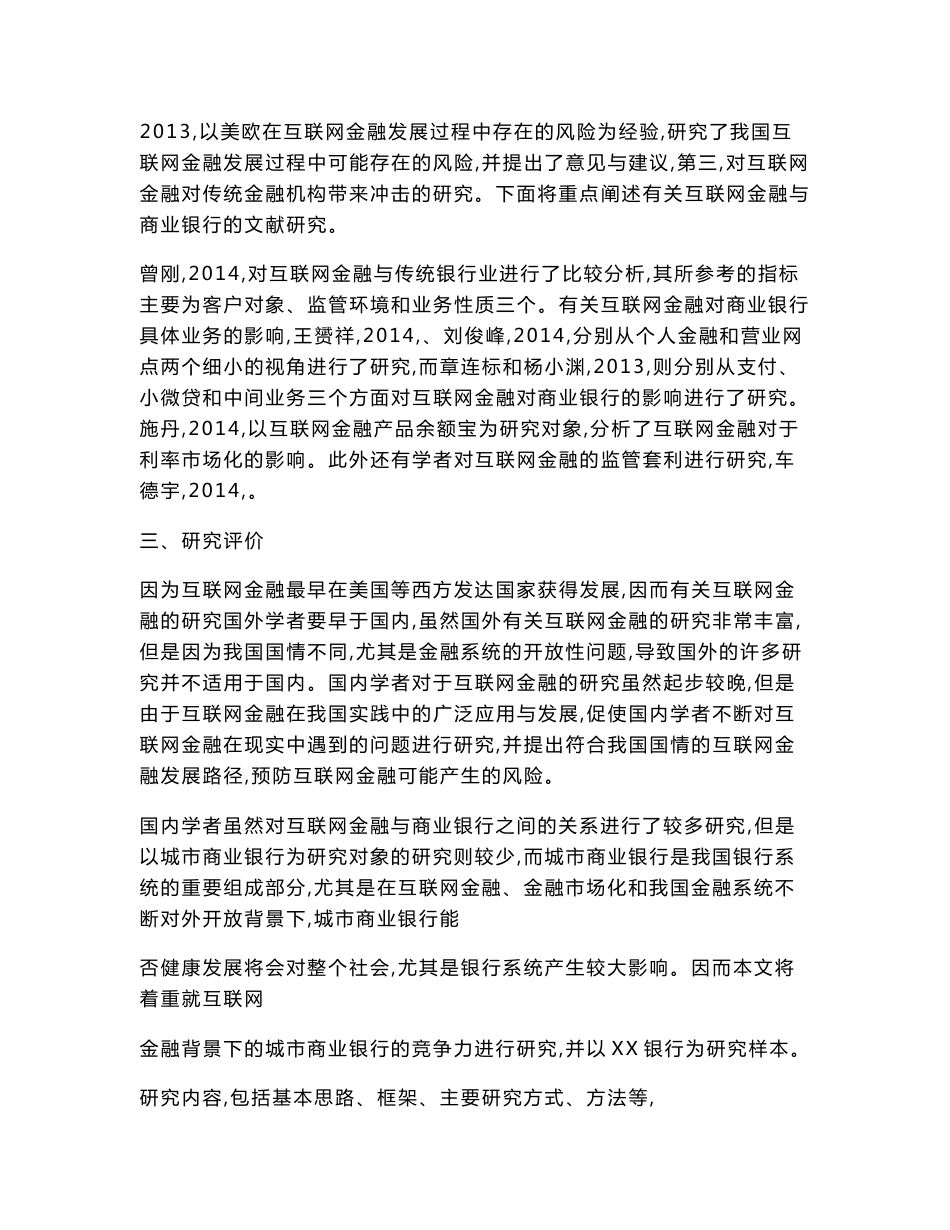 2013,以美欧在互联网金融发展过程中存在的风险为经验,研究了我国互联网金融发展过程中可能存在的风险,并提出了意见与建议,第三,对互联网金融对传统金融机构带来冲击的研究。下面将重点阐述有关互联网金融与商业银行的文献研究。

曾刚,2014,对互联网金融与传统银行业进行了比较分析,其所参考的指标主要为客户对象、监管环境和业务性质三个。有关互联网金融对商业银行具体业务的影响,王赟祥,2014,、刘俊峰,2014,分别从个人金融和营业网点两个细小的视角进行了研究,而章连标和杨小渊,2013,则分别从支付、小微贷和中间业务三个方面对互联网金融对商业银行的影响进行了研究。施丹,2014,以互联网金融产品余额宝为研究对象,分析了互联网金融对于利率市场化的影响。此外还有学者对互联网金融的监管套利进行研究,车德宇,2014,。

三、研究评价

因为互联网金融最早在美国等西方发达国家获得发展,因而有关互联网金融的研究国外学者要早于国内,虽然国外有关互联网金融的研究非常丰富,但是因为我国国情不同,尤其是金融系统的开放性问题,导致国外的许多研究并不适用于国内。国内学者对于互联网金融的研究虽然起步较晚,但是由于互联网金融在我国实践中的广泛应用与发展,促使国内学者不断对互联网金融在现实中遇到的问题进行研究,并提出符合我国国情的互联网金融发展路径,预防互联网金融可能产生的风险。

国内学者虽然对互联网金融与商业银行之间的关系进行了较多研究,但是以城市商业银行为研究对象的研究则较少,而城市商业银行是我国银行系统的重要组成部分,尤其是在互联网金融、金融市场化和我国金融系统不断对外开放背景下,城市商业银行能

否健康发展将会对整个社会,尤其是银行系统产生较大影响。因而本文将着重就互联网

金融背景下的城市商业银行的竞争力进行研究,并以XX银行为研究样本。

研究内容,包括基本思路、框架、主要研究方式、方法等,